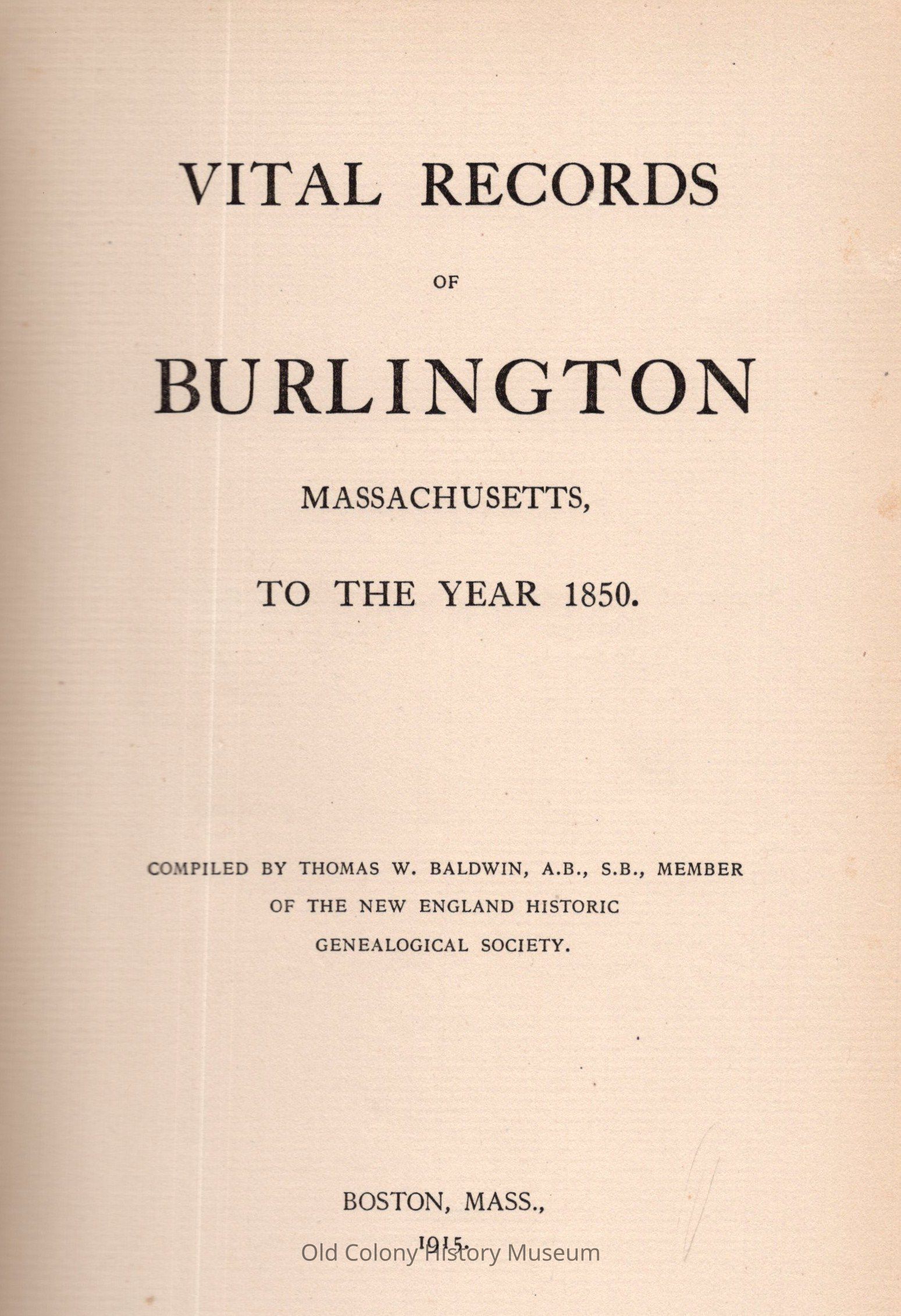 VITAL RECORDS

OF

BURLINGTON

MASSACHUSETTS,

TO THE YEAR 1850.

COMPILED BY THOMAS W. BALDWIN, A.B., S.B., MEMBER OF THE NEW ENGLAND HISTORIC GENEALOGICAL SOCIETY.

BOSTON, MASS.,

1915.

Old Colony History Museum